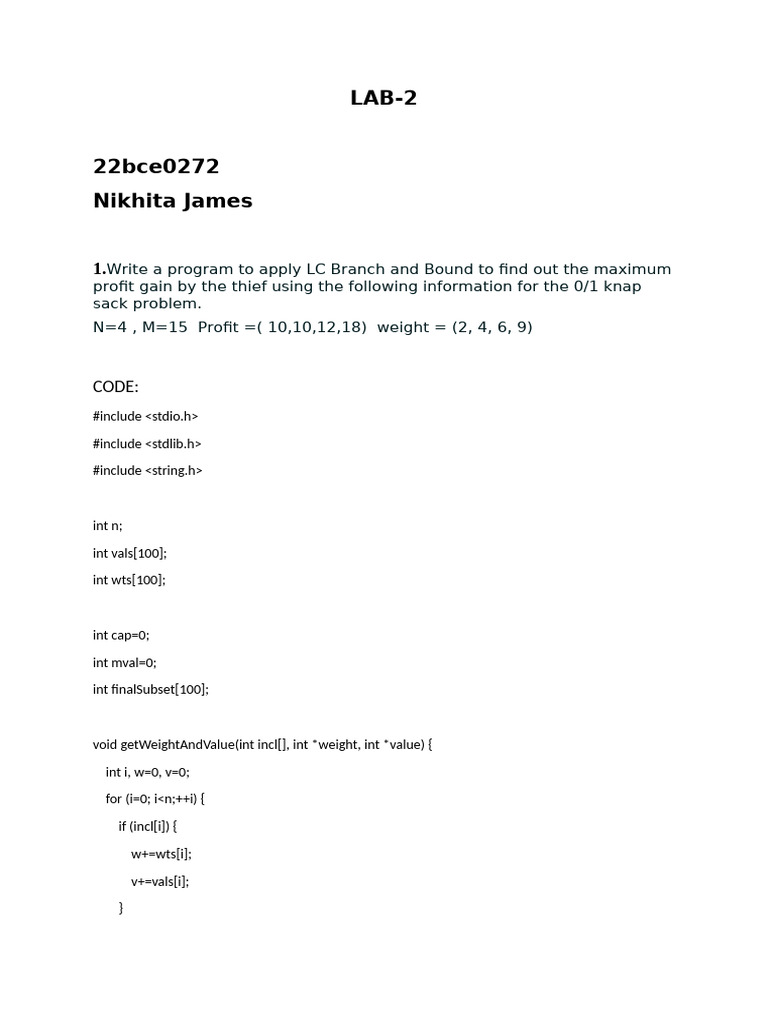 LAB-2

22bce0272

Nikhita James

1.Write a program to apply LC Branch and Bound to find out the maximum profit gain by the thief using the following information for the 0/1 knap sack problem.

N=4 , M=15 Profit =( 10,10,12,18) weight = (2, 4, 6, 9)

CODE:

#include <stdio.h>

#include <stdlib.h>

#include <string.h>

int n;

int vals[100];

int wts[100];

int cap=0;

int mval=0;

int finalSubset[100];

void getWeightAndValue(int incl[], int *weight, int *value) {

int i, w=0, v=0;

for (i=0; i<n;++i) {

if (incl[i]) {

w+=wts[i];

v+=vals[i];

}